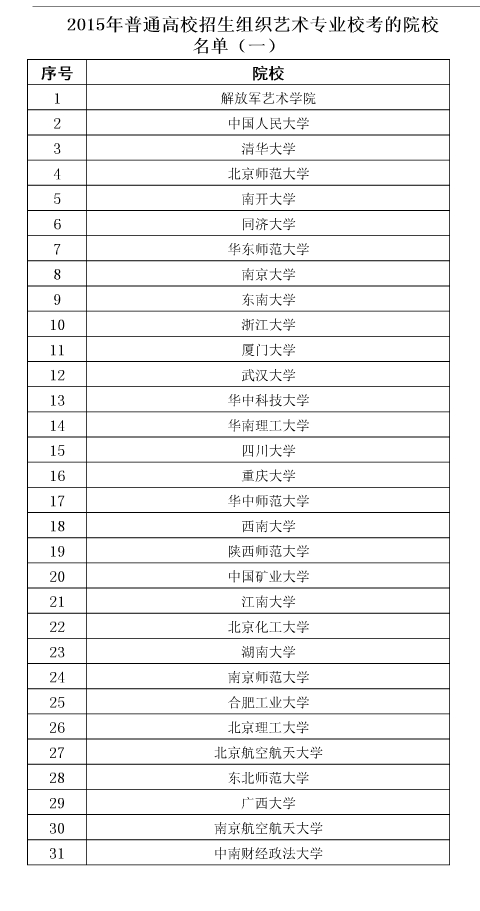 2015年普通高校招生组织艺术专业校考的院校名单（一）

| 序号 | 院校 |
|---|---|
| 1 | 解放军艺术学院 |
| 2 | 中国人民大学 |
| 3 | 清华大学 |
| 4 | 北京师范大学 |
| 5 | 南开大学 |
| 6 | 同济大学 |
| 7 | 华东师范大学 |
| 8 | 南京大学 |
| 9 | 东南大学 |
| 10 | 浙江大学 |
| 11 | 厦门大学 |
| 12 | 武汉大学 |
| 13 | 华中科技大学 |
| 14 | 华南理工大学 |
| 15 | 四川大学 |
| 16 | 重庆大学 |
| 17 | 华中师范大学 |
| 18 | 西南大学 |
| 19 | 陕西师范大学 |
| 20 | 中国矿业大学 |
| 21 | 江南大学 |
| 22 | 北京化工大学 |
| 23 | 湖南大学 |
| 24 | 南京师范大学 |
| 25 | 合肥工业大学 |
| 26 | 北京理工大学 |
| 27 | 北京航空航天大学 |
| 28 | 东北师范大学 |
| 29 | 广西大学 |
| 30 | 南京航空航天大学 |
| 31 | 中南财经政法大学 |